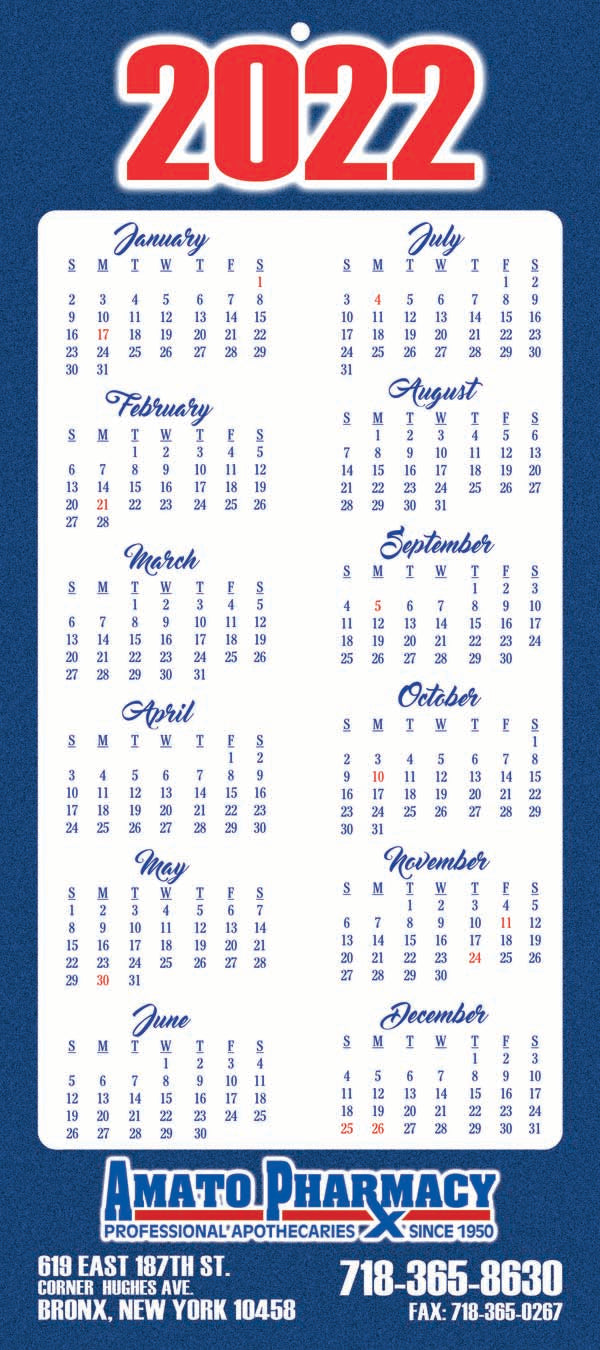 2022

January

| S | M | T | W | T | F | S |
|---|---|---|---|---|---|---|
| | | | | | | 1 |
| 2 | 3 | 4 | 5 | 6 | 7 | 8 |
| 9 | 10 | 11 | 12 | 13 | 14 | 15 |
| 16 | 17 | 18 | 19 | 20 | 21 | 22 |
| 23 | 24 | 25 | 26 | 27 | 28 | 29 |
| 30 | 31 | | | | | |

February

| S | M | T | W | T | F | S |
|---|---|---|---|---|---|---|
| | | 1 | 2 | 3 | 4 | 5 |
| 6 | 7 | 8 | 9 | 10 | 11 | 12 |
| 13 | 14 | 15 | 16 | 17 | 18 | 19 |
| 20 | 21 | 22 | 23 | 24 | 25 | 26 |
| 27 | 28 | | | | | |

March

| S | M | T | W | T | F | S |
|---|---|---|---|---|---|---|
| | | 1 | 2 | 3 | 4 | 5 |
| 6 | 7 | 8 | 9 | 10 | 11 | 12 |
| 13 | 14 | 15 | 16 | 17 | 18 | 19 |
| 20 | 21 | 22 | 23 | 24 | 25 | 26 |
| 27 | 28 | 29 | 30 | 31 | | |

April

| S | M | T | W | T | F | S |
|---|---|---|---|---|---|---|
| | | | | | 1 | 2 |
| 3 | 4 | 5 | 6 | 7 | 8 | 9 |
| 10 | 11 | 12 | 13 | 14 | 15 | 16 |
| 17 | 18 | 19 | 20 | 21 | 22 | 23 |
| 24 | 25 | 26 | 27 | 28 | 29 | 30 |

May

| S | M | T | W | T | F | S |
|---|---|---|---|---|---|---|
| 1 | 2 | 3 | 4 | 5 | 6 | 7 |
| 8 | 9 | 10 | 11 | 12 | 13 | 14 |
| 15 | 16 | 17 | 18 | 19 | 20 | 21 |
| 22 | 23 | 24 | 25 | 26 | 27 | 28 |
| 29 | 30 | 31 | | | | |

June

| S | M | T | W | T | F | S |
|---|---|---|---|---|---|---|
| | | | 1 | 2 | 3 | 4 |
| 5 | 6 | 7 | 8 | 9 | 10 | 11 |
| 12 | 13 | 14 | 15 | 16 | 17 | 18 |
| 19 | 20 | 21 | 22 | 23 | 24 | 25 |
| 26 | 27 | 28 | 29 | 30 | | |

July

| S | M | T | W | T | F | S |
|---|---|---|---|---|---|---|
| | | | | | 1 | 2 |
| 3 | 4 | 5 | 6 | 7 | 8 | 9 |
| 10 | 11 | 12 | 13 | 14 | 15 | 16 |
| 17 | 18 | 19 | 20 | 21 | 22 | 23 |
| 24 | 25 | 26 | 27 | 28 | 29 | 30 |
| 31 | | | | | | |

August

| S | M | T | W | T | F | S |
|---|---|---|---|---|---|---|
| | 1 | 2 | 3 | 4 | 5 | 6 |
| 7 | 8 | 9 | 10 | 11 | 12 | 13 |
| 14 | 15 | 16 | 17 | 18 | 19 | 20 |
| 21 | 22 | 23 | 24 | 25 | 26 | 27 |
| 28 | 29 | 30 | 31 | | | |

September

| S | M | T | W | T | F | S |
|---|---|---|---|---|---|---|
| | | | | 1 | 2 | 3 |
| 4 | 5 | 6 | 7 | 8 | 9 | 10 |
| 11 | 12 | 13 | 14 | 15 | 16 | 17 |
| 18 | 19 | 20 | 21 | 22 | 23 | 24 |
| 25 | 26 | 27 | 28 | 29 | 30 | |

October

| S | M | T | W | T | F | S |
|---|---|---|---|---|---|---|
| | | | | | | 1 |
| 2 | 3 | 4 | 5 | 6 | 7 | 8 |
| 9 | 10 | 11 | 12 | 13 | 14 | 15 |
| 16 | 17 | 18 | 19 | 20 | 21 | 22 |
| 23 | 24 | 25 | 26 | 27 | 28 | 29 |
| 30 | 31 | | | | | |

November

| S | M | T | W | T | F | S |
|---|---|---|---|---|---|---|
| | | 1 | 2 | 3 | 4 | 5 |
| 6 | 7 | 8 | 9 | 10 | 11 | 12 |
| 13 | 14 | 15 | 16 | 17 | 18 | 19 |
| 20 | 21 | 22 | 23 | 24 | 25 | 26 |
| 27 | 28 | 29 | 30 | | | |

December

| S | M | T | W | T | F | S |
|---|---|---|---|---|---|---|
| | | | | 1 | 2 | 3 |
| 4 | 5 | 6 | 7 | 8 | 9 | 10 |
| 11 | 12 | 13 | 14 | 15 | 16 | 17 |
| 18 | 19 | 20 | 21 | 22 | 23 | 24 |
| 25 | 26 | 27 | 28 | 29 | 30 | 31 |

AMATO PHARMACY
PROFESSIONAL APOTHECARIES SINCE 1950

619 EAST 187TH ST.
CORNER HUGHES AVE.
BRONX, NEW YORK 10458

718-365-8630
FAX: 718-365-0267